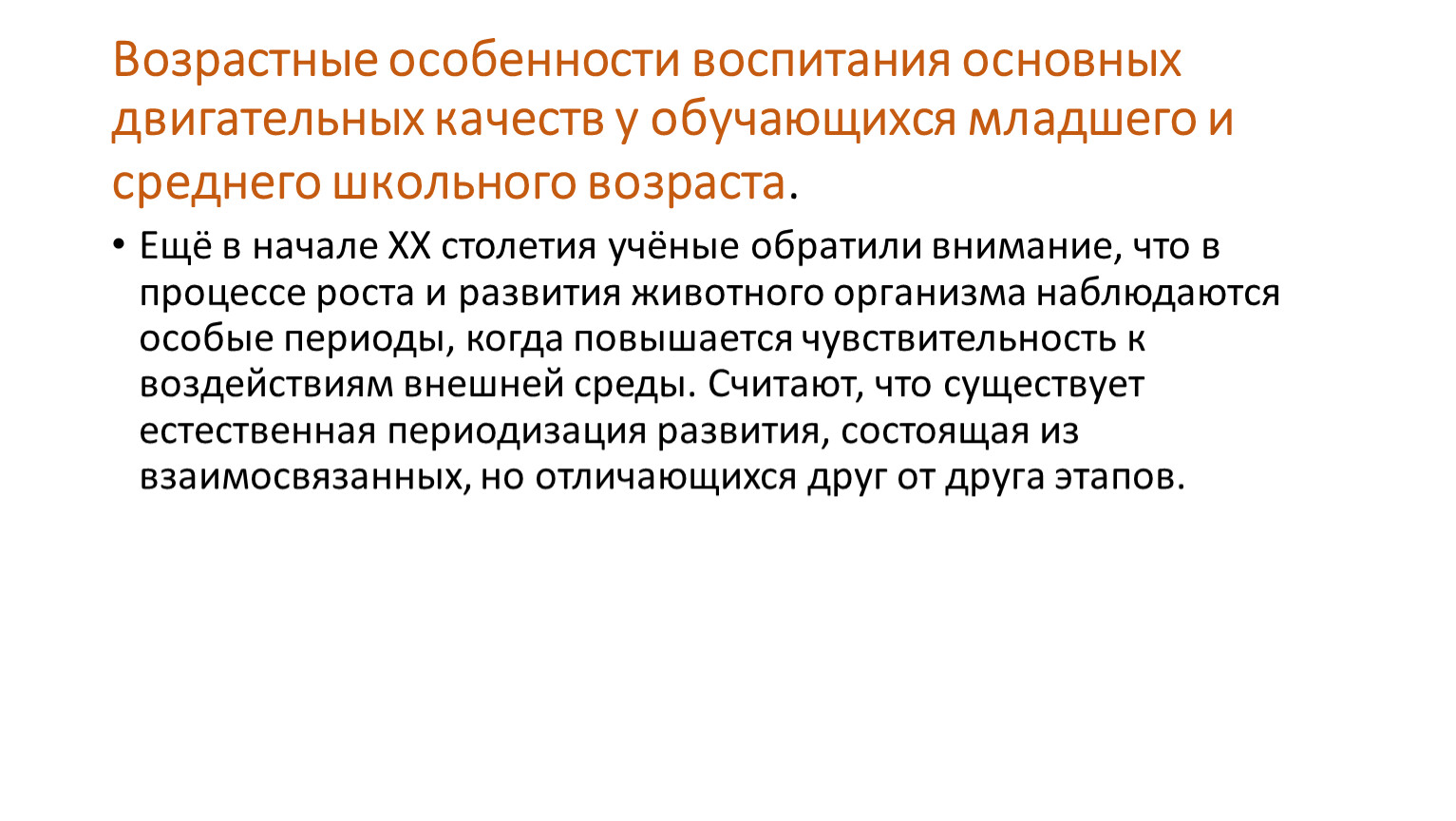 Возрастные особенности воспитания основных двигательных качеств у обучающихся младшего и среднего школьного возраста.

• Ещё в начале XX столетия учёные обратили внимание, что в процессе роста и развития животного организма наблюдаются особые периоды, когда повышается чувствительность к воздействиям внешней среды. Считают, что существует естественная периодизация развития, состоящая из взаимосвязанных, но отличающихся друг от друга этапов.